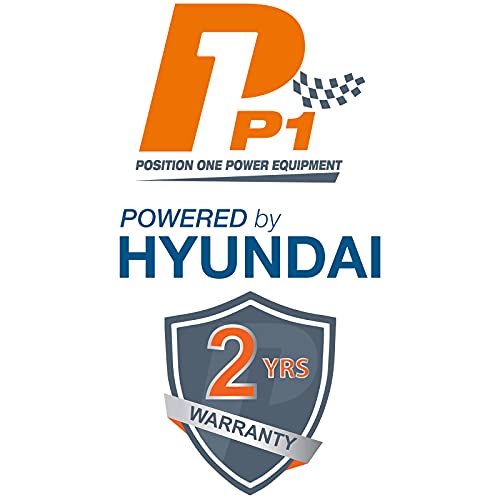 P1
POSITION ONE POWER EQUIPMENT

POWERED by
HYUNDAI

2 YRS
WARRANTY